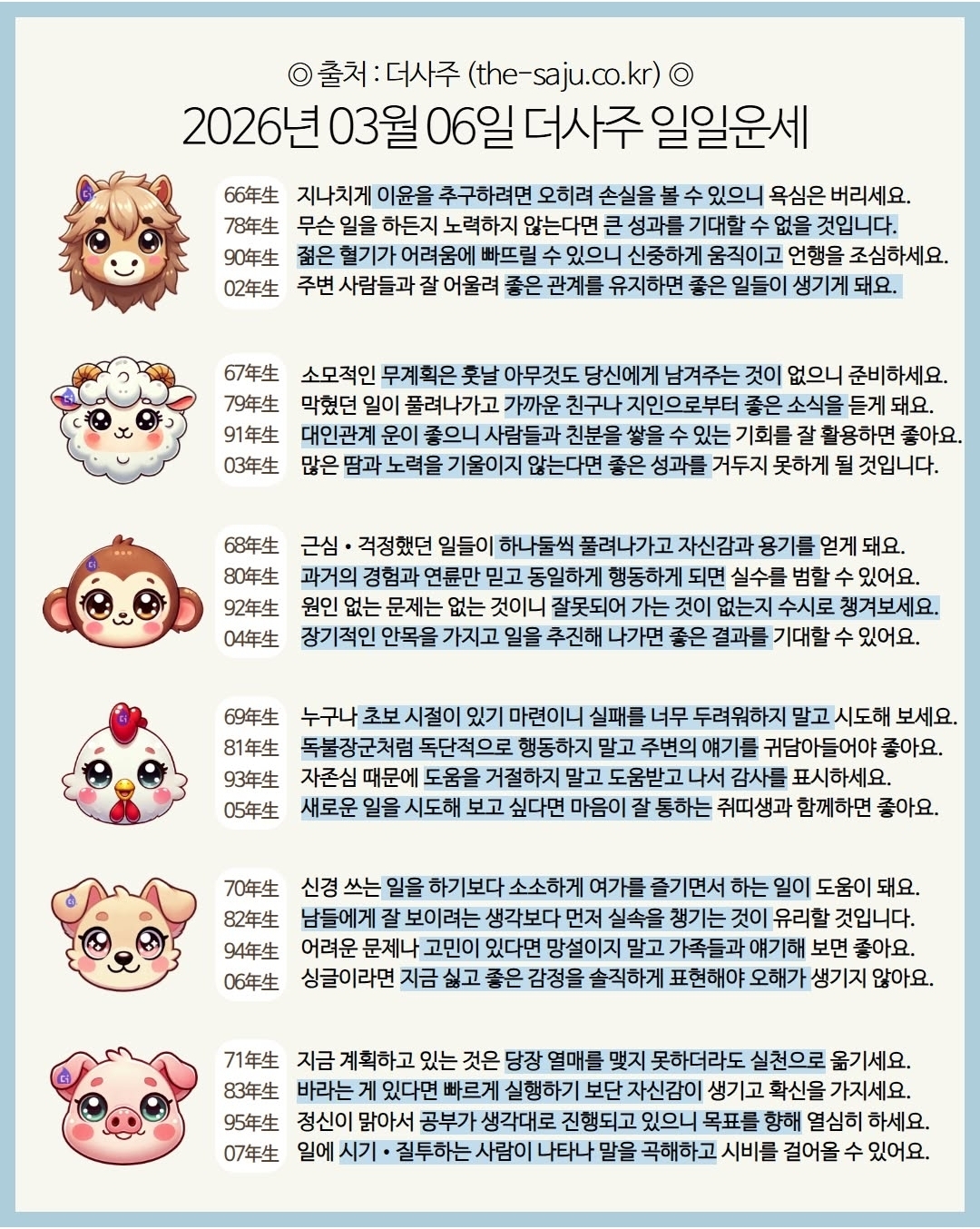 ◎ 출처 : 더사주 (the-saju.co.kr) ◎

2026년 03월 06일 더사주 일일운세

66年生 지나치게 이윤을 추구하려면 오히려 손실을 볼 수 있으니 욕심은 버리세요.
78年生 무슨 일을 하든지 노력하지 않는다면 큰 성과를 기대할 수 없을 것입니다.
90年生 젊은 혈기가 어려움에 빠뜨릴 수 있으니 신중하게 움직이고 언행을 조심하세요.
02年生 주변 사람들과 잘 어울려 좋은 관계를 유지하면 좋은 일들이 생기게 돼요.

67年生 소모적인 무계획은 훗날 아무것도 당신에게 남겨주는 것이 없으니 준비하세요.
79年生 막혔던 일이 풀려나가고 가까운 친구나 지인으로부터 좋은 소식을 듣게 돼요.
91年生 대인관계 운이 좋으니 사람들과 친분을 쌓을 수 있는 기회를 잘 활용하면 좋아요.
03年生 많은 땀과 노력을 기울이지 않는다면 좋은 성과를 거두지 못하게 될 것입니다.

68年生 근심 • 걱정했던 일들이 하나둘씩 풀려나가고 자신감과 용기를 얻게 돼요.
80年生 과거의 경험과 연륜만 믿고 동일하게 행동하게 되면 실수를 범할 수 있어요.
92年生 원인 없는 문제는 없는 것이니 잘못되어 가는 것이 없는지 수시로 챙겨보세요.
04年生 장기적인 안목을 가지고 일을 추진해 나가면 좋은 결과를 기대할 수 있어요.

69年生 누구나 초보 시절이 있기 마련이니 실패를 너무 두려워하지 말고 시도해 보세요.
81年生 독불장군처럼 독단적으로 행동하지 말고 주변의 얘기를 귀담아들어야 좋아요.
93年生 자존심 때문에 도움을 거절하지 말고 도움받고 나서 감사를 표시하세요.
05年生 새로운 일을 시도해 보고 싶다면 마음이 잘 통하는 쥐띠생과 함께하면 좋아요.

70年生 신경 쓰는 일을 하기보다 소소하게 여가를 즐기면서 하는 일이 도움이 돼요.
82年生 남들에게 잘 보이려는 생각보다 먼저 실속을 챙기는 것이 유리할 것입니다.
94年生 어려운 문제나 고민이 있다면 망설이지 말고 가족들과 얘기해 보면 좋아요.
06年生 싱글이라면 지금 싫고 좋은 감정을 솔직하게 표현해야 오해가 생기지 않아요.

71年生 지금 계획하고 있는 것은 당장 열매를 맺지 못하더라도 실천으로 옮기세요.
83年生 바라는 게 있다면 빠르게 실행하기 보단 자신감이 생기고 확신을 가지세요.
95年生 정신이 맑아서 공부가 생각대로 진행되고 있으니 목표를 향해 열심히 하세요.
07年生 일에 시기 • 질투하는 사람이 나타나 말을 곡해하고 시비를 걸어올 수 있어요.